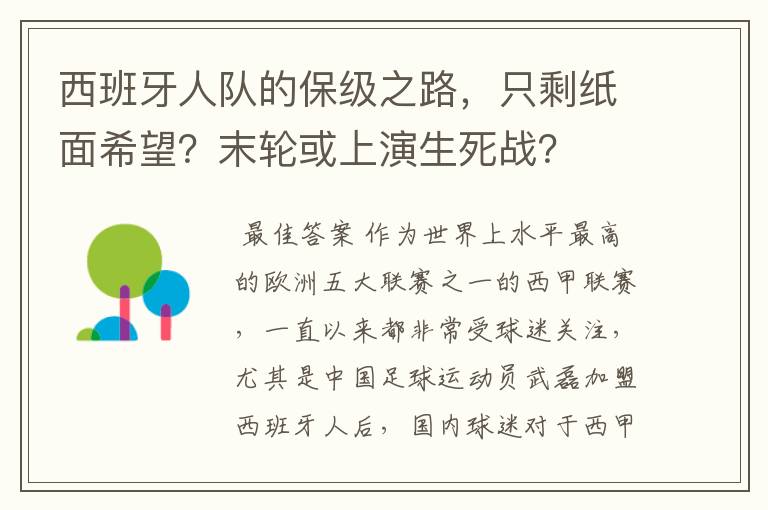 西班牙人队的保级之路，只剩纸面希望？末轮或上演生死战？

最佳答案 作为世界上水平最高的欧洲五大联赛之一的西甲联赛，一直以来都非常受球迷关注，尤其是中国足球运动员武磊加盟西班牙人后，国内球迷对于西甲